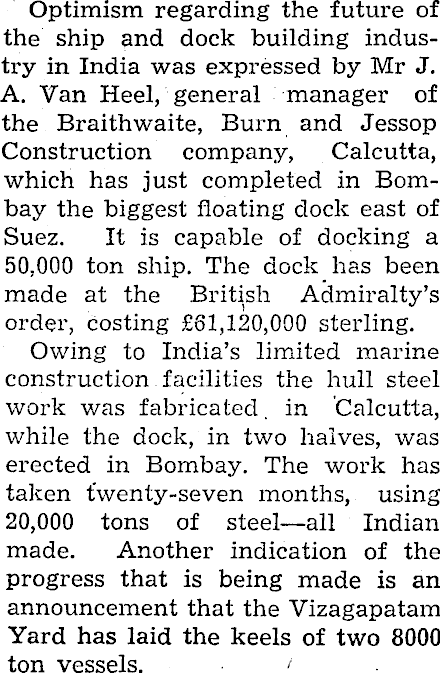 Optimism regarding the future of the ship and dock building industry in India was expressed by Mr J. A. Van Heel, general manager of the Braithwaite, Burn and Jessop Construction company, Calcutta, which has just completed in Bombay the biggest floating dock east of Suez. It is capable of docking a 50,000 ton ship. The dock has been made at the British Admiralty's order, costing £61,120,000 sterling.

Owing to India's limited marine construction facilities the hull steel work was fabricated in Calcutta, while the dock, in two halves, was erected in Bombay. The work has taken twenty-seven months, using 20,000 tons of steel—all Indian made. Another indication of the progress that is being made is an announcement that the Vizagapatam Yard has laid the keels of two 8000 ton vessels.